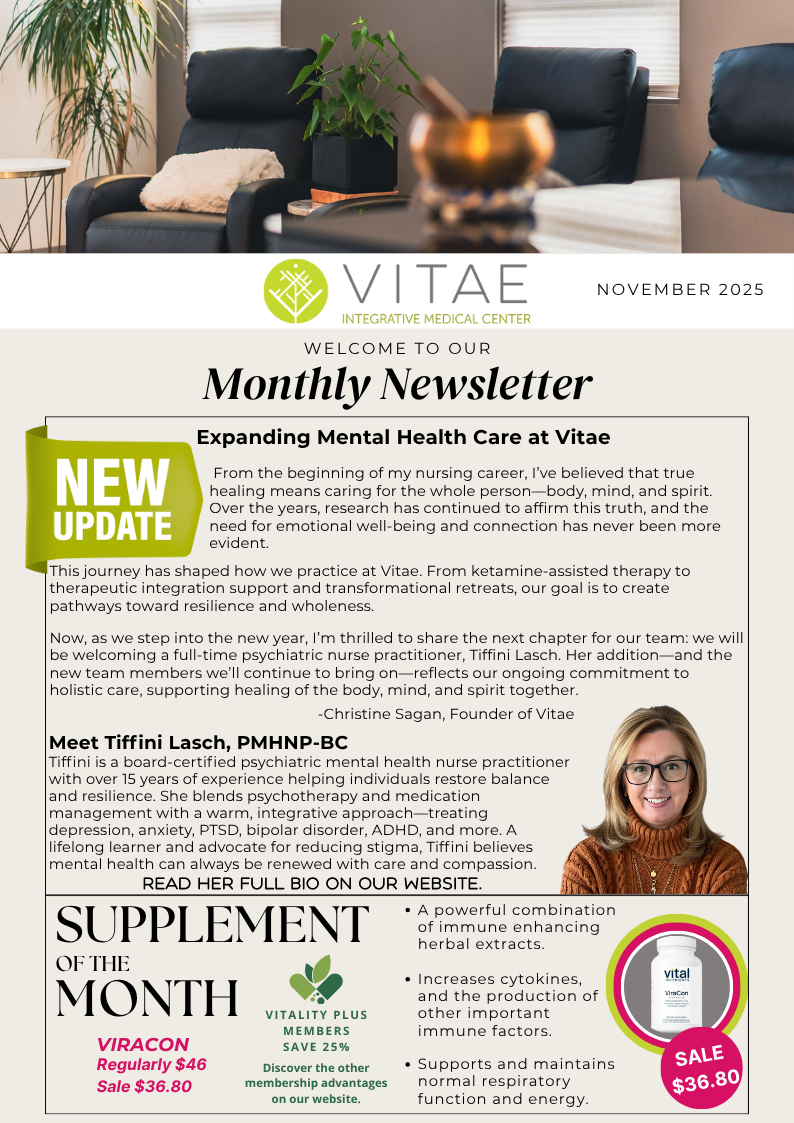 VITAE
INTEGRATIVE MEDICAL CENTER

NOVEMBER 2025

WELCOME TO OUR
Monthly Newsletter

NEW UPDATE

Expanding Mental Health Care at Vitae

From the beginning of my nursing career, I've believed that true healing means caring for the whole person—body, mind, and spirit. Over the years, research has continued to affirm this truth, and the need for emotional well-being and connection has never been more evident.

This journey has shaped how we practice at Vitae. From ketamine-assisted therapy to therapeutic integration support and transformational retreats, our goal is to create pathways toward resilience and wholeness.

Now, as we step into the new year, I'm thrilled to share the next chapter for our team: we will be welcoming a full-time psychiatric nurse practitioner, Tiffini Lasch. Her addition—and the new team members we'll continue to bring on—reflects our ongoing commitment to holistic care, supporting healing of the body, mind, and spirit together.

-Christine Sagan, Founder of Vitae

Meet Tiffini Lasch, PMHNP-BC
Tiffini is a board-certified psychiatric mental health nurse practitioner with over 15 years of experience helping individuals restore balance and resilience. She blends psychotherapy and medication management with a warm, integrative approach—treating depression, anxiety, PTSD, bipolar disorder, ADHD, and more. A lifelong learner and advocate for reducing stigma, Tiffini believes mental health can always be renewed with care and compassion.
READ HER FULL BIO ON OUR WEBSITE.

SUPPLEMENT OF THE MONTH

VIRACON
Regularly $46
Sale $36.80

VITALITY PLUS MEMBERS SAVE 25%
Discover the other membership advantages on our website.

• A powerful combination of immune enhancing herbal extracts.

• Increases cytokines, and the production of other important immune factors.

• Supports and maintains normal respiratory function and energy.

vital
ViraCon

SALE $36.80